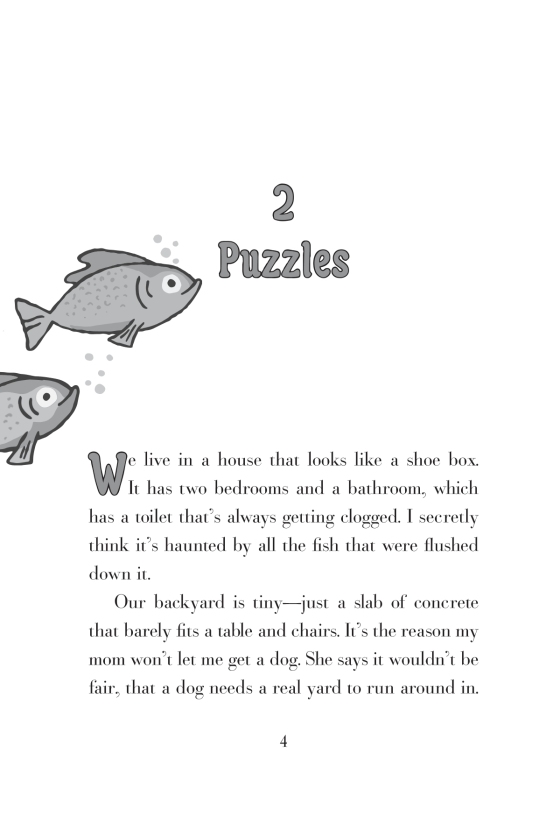 2
Puzzles

We live in a house that looks like a shoe box. It has two bedrooms and a bathroom, which has a toilet that's always getting clogged. I secretly think it's haunted by all the fish that were flushed down it.

Our backyard is tiny—just a slab of concrete that barely fits a table and chairs. It's the reason my mom won't let me get a dog. She says it wouldn't be fair, that a dog needs a real yard to run around in.

4